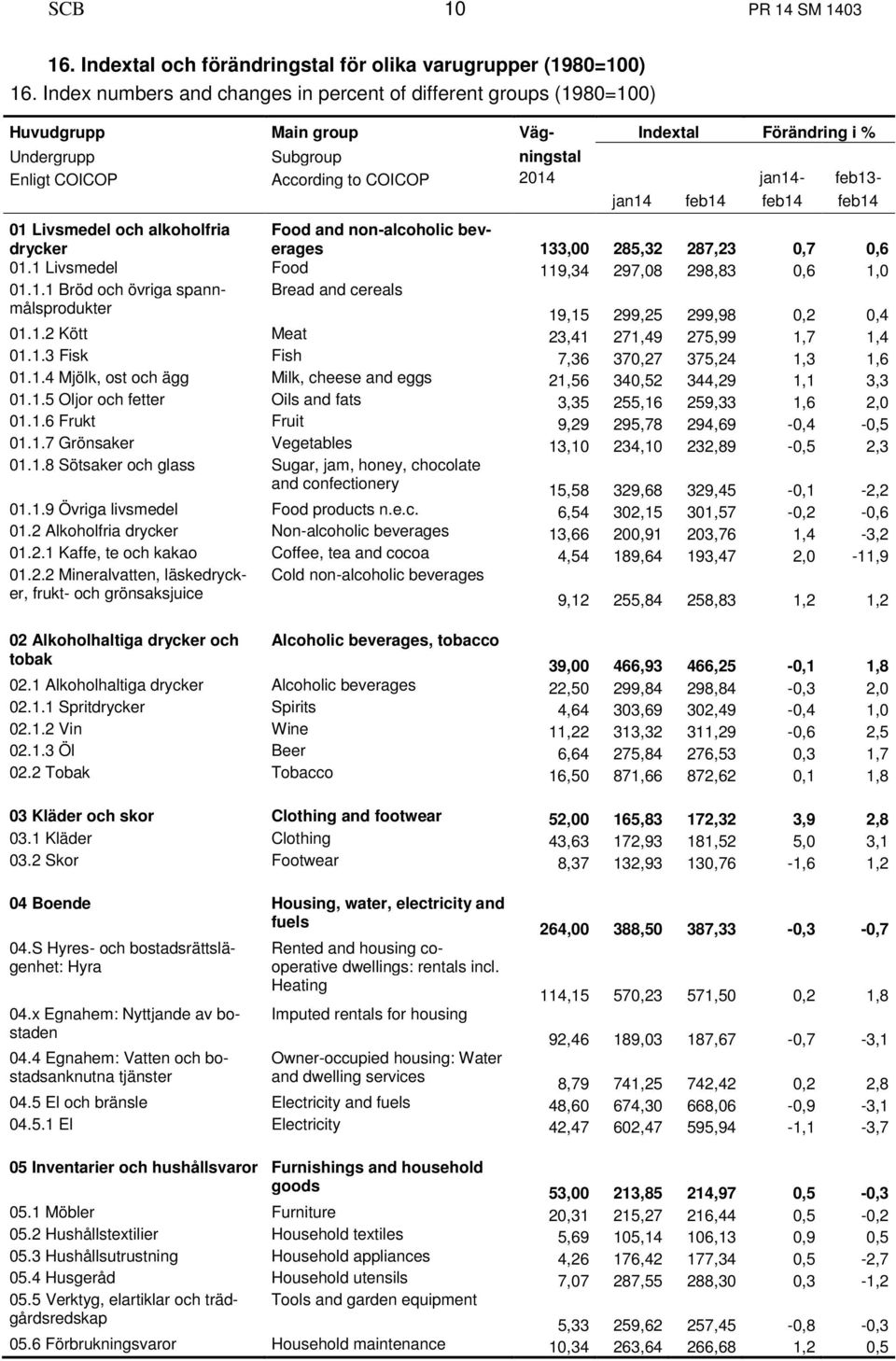 SCB 10 PR 14 SM 1403

16. Indextal och förändringstal för olika varugrupper (1980=100)
16. Index numbers and changes in percent of different groups (1980=100)

| Huvudgrupp Undergrupp Enligt COICOP | Main group Subgroup According to COICOP | Vägningstal 2014 | Indextal jan14 | Indextal feb14 | Förändring i % jan14-feb14 | Förändring i % feb13-feb14 |
|---|---|---|---|---|---|---|
| 01 Livsmedel och alkoholfria drycker | Food and non-alcoholic beverages | 133,00 | 285,32 | 287,23 | 0,7 | 0,6 |
| 01.1 Livsmedel | Food | 119,34 | 297,08 | 298,83 | 0,6 | 1,0 |
| 01.1.1 Bröd och övriga spannmålsprodukter | Bread and cereals | 19,15 | 299,25 | 299,98 | 0,2 | 0,4 |
| 01.1.2 Kött | Meat | 23,41 | 271,49 | 275,99 | 1,7 | 1,4 |
| 01.1.3 Fisk | Fish | 7,36 | 370,27 | 375,24 | 1,3 | 1,6 |
| 01.1.4 Mjölk, ost och ägg | Milk, cheese and eggs | 21,56 | 340,52 | 344,29 | 1,1 | 3,3 |
| 01.1.5 Oljor och fetter | Oils and fats | 3,35 | 255,16 | 259,33 | 1,6 | 2,0 |
| 01.1.6 Frukt | Fruit | 9,29 | 295,78 | 294,69 | -0,4 | -0,5 |
| 01.1.7 Grönsaker | Vegetables | 13,10 | 234,10 | 232,89 | -0,5 | 2,3 |
| 01.1.8 Sötsaker och glass | Sugar, jam, honey, chocolate and confectionery | 15,58 | 329,68 | 329,45 | -0,1 | -2,2 |
| 01.1.9 Övriga livsmedel | Food products n.e.c. | 6,54 | 302,15 | 301,57 | -0,2 | -0,6 |
| 01.2 Alkoholfria drycker | Non-alcoholic beverages | 13,66 | 200,91 | 203,76 | 1,4 | -3,2 |
| 01.2.1 Kaffe, te och kakao | Coffee, tea and cocoa | 4,54 | 189,64 | 193,47 | 2,0 | -11,9 |
| 01.2.2 Mineralvatten, läskedrycker, frukt- och grönsaksjuice | Cold non-alcoholic beverages | 9,12 | 255,84 | 258,83 | 1,2 | 1,2 |
| 02 Alkoholhaltiga drycker och tobak | Alcoholic beverages, tobacco | 39,00 | 466,93 | 466,25 | -0,1 | 1,8 |
| 02.1 Alkoholhaltiga drycker | Alcoholic beverages | 22,50 | 299,84 | 298,84 | -0,3 | 2,0 |
| 02.1.1 Spritdrycker | Spirits | 4,64 | 303,69 | 302,49 | -0,4 | 1,0 |
| 02.1.2 Vin | Wine | 11,22 | 313,32 | 311,29 | -0,6 | 2,5 |
| 02.1.3 Öl | Beer | 6,64 | 275,84 | 276,53 | 0,3 | 1,7 |
| 02.2 Tobak | Tobacco | 16,50 | 871,66 | 872,62 | 0,1 | 1,8 |
| 03 Kläder och skor | Clothing and footwear | 52,00 | 165,83 | 172,32 | 3,9 | 2,8 |
| 03.1 Kläder | Clothing | 43,63 | 172,93 | 181,52 | 5,0 | 3,1 |
| 03.2 Skor | Footwear | 8,37 | 132,93 | 130,76 | -1,6 | 1,2 |
| 04 Boende | Housing, water, electricity and fuels | 264,00 | 388,50 | 387,33 | -0,3 | -0,7 |
| 04.S Hyres- och bostadsrättslägenhet: Hyra | Rented and housing cooperative dwellings: rentals incl. Heating | 114,15 | 570,23 | 571,50 | 0,2 | 1,8 |
| 04.x Egnahem: Nyttjande av bostaden | Imputed rentals for housing | 92,46 | 189,03 | 187,67 | -0,7 | -3,1 |
| 04.4 Egnahem: Vatten och bostadsanknutna tjänster | Owner-occupied housing: Water and dwelling services | 8,79 | 741,25 | 742,42 | 0,2 | 2,8 |
| 04.5 El och bränsle | Electricity and fuels | 48,60 | 674,30 | 668,06 | -0,9 | -3,1 |
| 04.5.1 El | Electricity | 42,47 | 602,47 | 595,94 | -1,1 | -3,7 |
| 05 Inventarier och hushållsvaror | Furnishings and household goods | 53,00 | 213,85 | 214,97 | 0,5 | -0,3 |
| 05.1 Möbler | Furniture | 20,31 | 215,27 | 216,44 | 0,5 | -0,2 |
| 05.2 Hushållstextilier | Household textiles | 5,69 | 105,14 | 106,13 | 0,9 | 0,5 |
| 05.3 Hushållsutrustning | Household appliances | 4,26 | 176,42 | 177,34 | 0,5 | -2,7 |
| 05.4 Husgeråd | Household utensils | 7,07 | 287,55 | 288,30 | 0,3 | -1,2 |
| 05.5 Verktyg, elartiklar och trädgårdsredskap | Tools and garden equipment | 5,33 | 259,62 | 257,45 | -0,8 | -0,3 |
| 05.6 Förbrukningsvaror | Household maintenance | 10,34 | 263,64 | 266,68 | 1,2 | 0,5 |